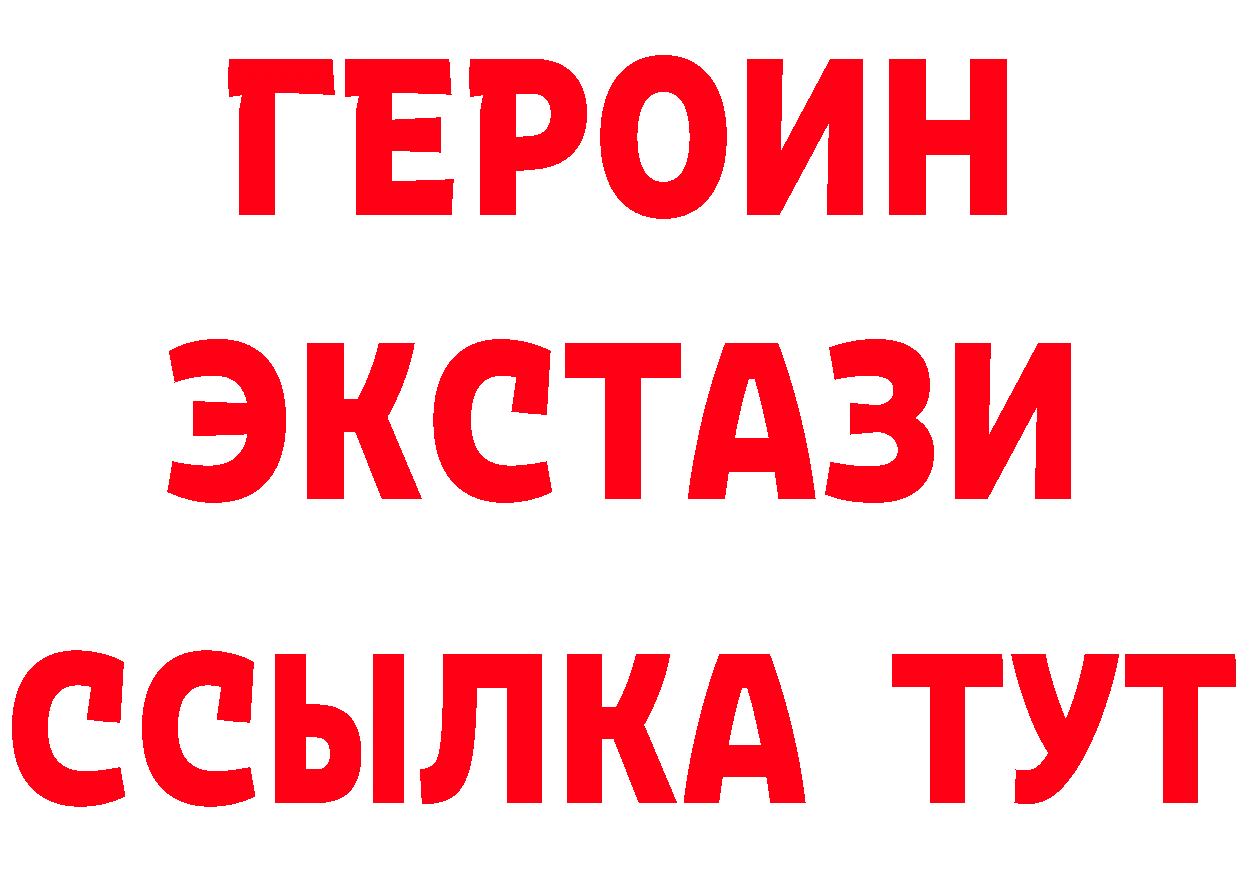 ГЕРОИН
ЭКСТАЗИ
ССЫЛКА ТУТ